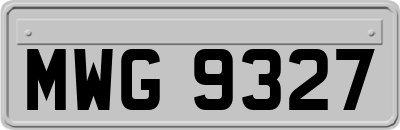 MWG 9327